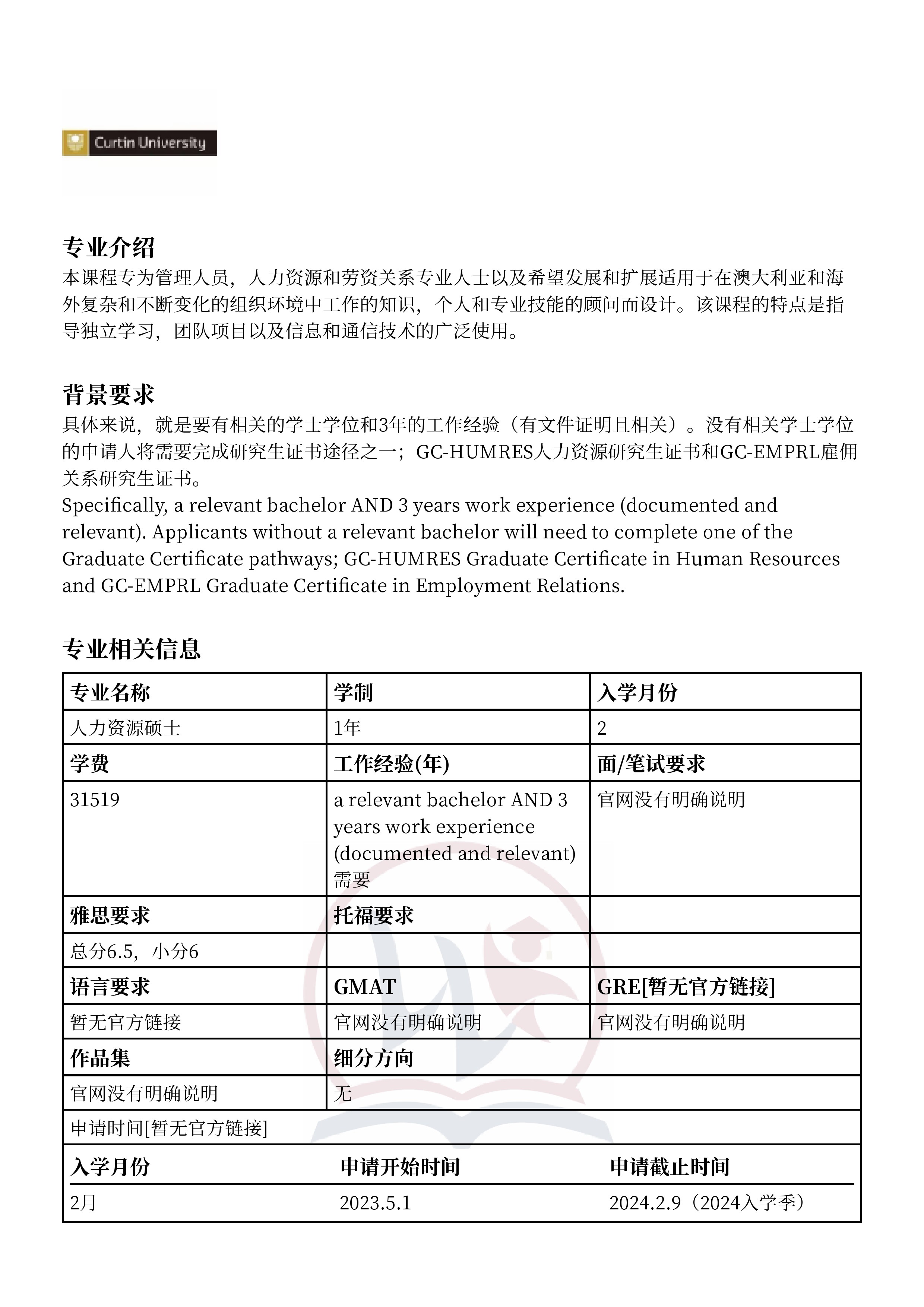 Curtin University

专业介绍
本课程专为管理人员，人力资源和劳资关系专业人士以及希望发展和扩展适用于在澳大利亚和海外复杂和不断变化的组织环境中工作的知识，个人和专业技能的顾问而设计。该课程的特点是指导独立学习，团队项目以及信息和通信技术的广泛使用。

背景要求
具体来说，就是要有相关的学士学位和3年的工作经验（有文件证明且相关）。没有相关学士学位的申请人将需要完成研究生证书途径之一；GC-HUMRES人力资源研究生证书和GC-EMPRL雇佣关系研究生证书。
Specifically, a relevant bachelor AND 3 years work experience (documented and relevant). Applicants without a relevant bachelor will need to complete one of the Graduate Certificate pathways; GC-HUMRES Graduate Certificate in Human Resources and GC-EMPRL Graduate Certificate in Employment Relations.

专业相关信息

| 专业名称 | 学制 | 入学月份 |
|---|---|---|
| 人力资源硕士 | 1年 | 2 |
| 学费 | 工作经验(年) | 面/笔试要求 |
| 31519 | a relevant bachelor AND 3 years work experience (documented and relevant) 需要 | 官网没有明确说明 |
| 雅思要求 | 托福要求 | |
| 总分6.5，小分6 | | |
| 语言要求 | GMAT | GRE[暂无官方链接] |
| 暂无官方链接 | 官网没有明确说明 | 官网没有明确说明 |
| 作品集 | 细分方向 | |
| 官网没有明确说明 | 无 | |

申请时间[暂无官方链接]

| 入学月份 | 申请开始时间 | 申请截止时间 |
|---|---|---|
| 2月 | 2023.5.1 | 2024.2.9（2024入学季） |